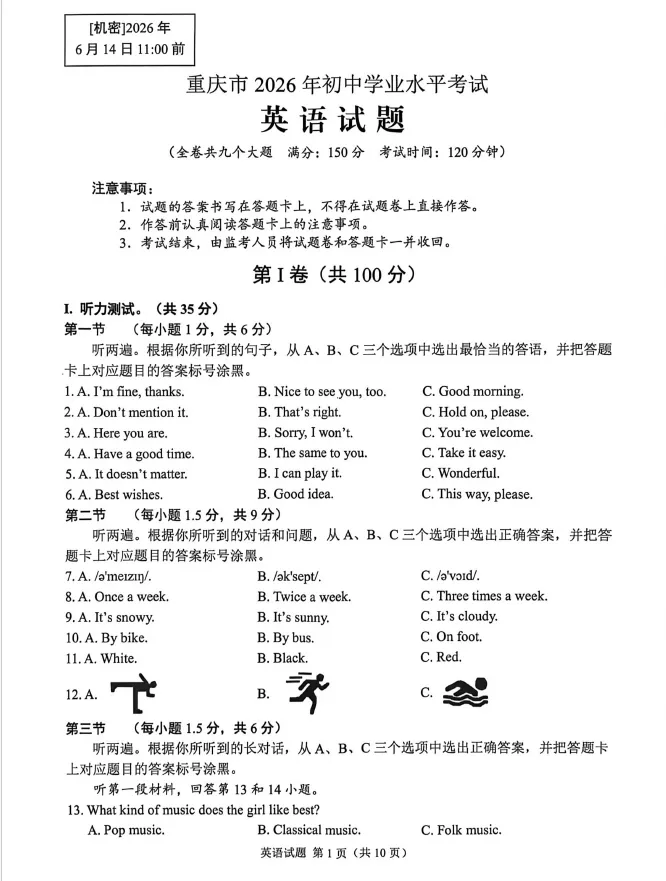 [机密]2026年
6月14日11:00前

重庆市2026年初中学业水平考试

英语试题

(全卷共九个大题 满分：150分 考试时间：120分钟)

注意事项：

1. 试题的答案书写在答题卡上，不得在试题卷上直接作答。
2. 作答前认真阅读答题卡上的注意事项。
3. 考试结束，由监考人员将试题卷和答题卡一并收回。

第I卷（共100分）

I. 听力测试。（共35分）

第一节 （每小题1分，共6分）

听两遍。根据你所听到的句子，从A、B、C三个选项中选出最恰当的答语，并把答题卡上对应题目的答案标号涂黑。

1. A. I'm fine, thanks. B. Nice to see you, too. C. Good morning.
2. A. Don't mention it. B. That's right. C. Hold on, please.
3. A. Here you are. B. Sorry, I won't. C. You're welcome.
4. A. Have a good time. B. The same to you. C. Take it easy.
5. A. It doesn't matter. B. I can play it. C. Wonderful.
6. A. Best wishes. B. Good idea. C. This way, please.

第二节 （每小题1.5分，共9分）

听两遍。根据你所听到的对话和问题，从A、B、C三个选项中选出正确答案，并把答题卡上对应题目的答案标号涂黑。

7. A. /ə'meɪzɪŋ/. B. /ək'sept/. C. /ə'vɔɪd/.
8. A. Once a week. B. Twice a week. C. Three times a week.
9. A. It's snowy. B. It's sunny. C. It's cloudy.
10. A. By bike. B. By bus. C. On foot.
11. A. White. B. Black. C. Red.
12. A. B. C.

第三节 （每小题1.5分，共6分）

听两遍。根据你所听到的长对话，从A、B、C三个选项中选出正确答案，并把答题卡上对应题目的答案标号涂黑。

听第一段材料，回答第13和14小题。

13. What kind of music does the girl like best?
A. Pop music. B. Classical music. C. Folk music.

英语试题 第1页（共10页）